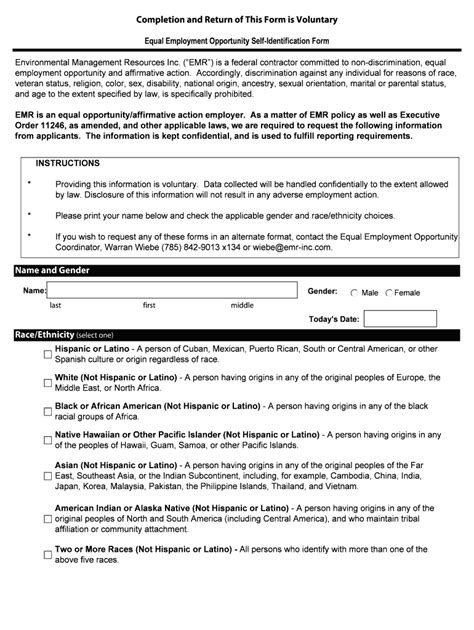 Completion and Return of This Form is Voluntary

Equal Employment Opportunity Self-Identification Form

Environmental Management Resources Inc. ("EMR") is a federal contractor committed to non-discrimination, equal employment opportunity and affirmative action. Accordingly, discrimination against any individual for reasons of race, veteran status, religion, color, sex, disability, national origin, ancestry, sexual orientation, marital or parental status, and age to the extent specified by law, is specifically prohibited.

EMR is an equal opportunity/affirmative action employer. As a matter of EMR policy as well as Executive Order 11246, as amended, and other applicable laws, we are required to request the following information from applicants. The information is kept confidential, and is used to fulfill reporting requirements.

INSTRUCTIONS

• Providing this information is voluntary. Data collected will be handled confidentially to the extent allowed by law. Disclosure of this information will not result in any adverse employment action.

• Please print your name below and check the applicable gender and race/ethnicity choices.

• If you wish to request any of these forms in an alternate format, contact the Equal Employment Opportunity Coordinator, Warran Wiebe (785) 842-9013 x134 or wiebe@emr-inc.com.

Name and Gender

Name:

last first middle

Gender: Male Female

Today's Date:

Race/Ethnicity (select one)

Hispanic or Latino - A person of Cuban, Mexican, Puerto Rican, South or Central American, or other Spanish culture or origin regardless of race.

White (Not Hispanic or Latino) - A person having origins in any of the original peoples of Europe, the Middle East, or North Africa.

Black or African American (Not Hispanic or Latino) - A person having origins in any of the black racial groups of Africa.

Native Hawaiian or Other Pacific Islander (Not Hispanic or Latino) - A person having origins in any of the peoples of Hawaii, Guam, Samoa, or other Pacific Islands.

Asian (Not Hispanic or Latino) - A person having origins in any of the original peoples of the Far East, Southeast Asia, or the Indian Subcontinent, including, for example, Cambodia, China, India, Japan, Korea, Malaysia, Pakistan, the Philippine Islands, Thailand, and Vietnam.

American Indian or Alaska Native (Not Hispanic or Latino) - A person having origins in any of the original peoples of North and South America (including Central America), and who maintain tribal affiliation or community attachment.

Two or More Races (Not Hispanic or Latino) - All persons who identify with more than one of the above five races.